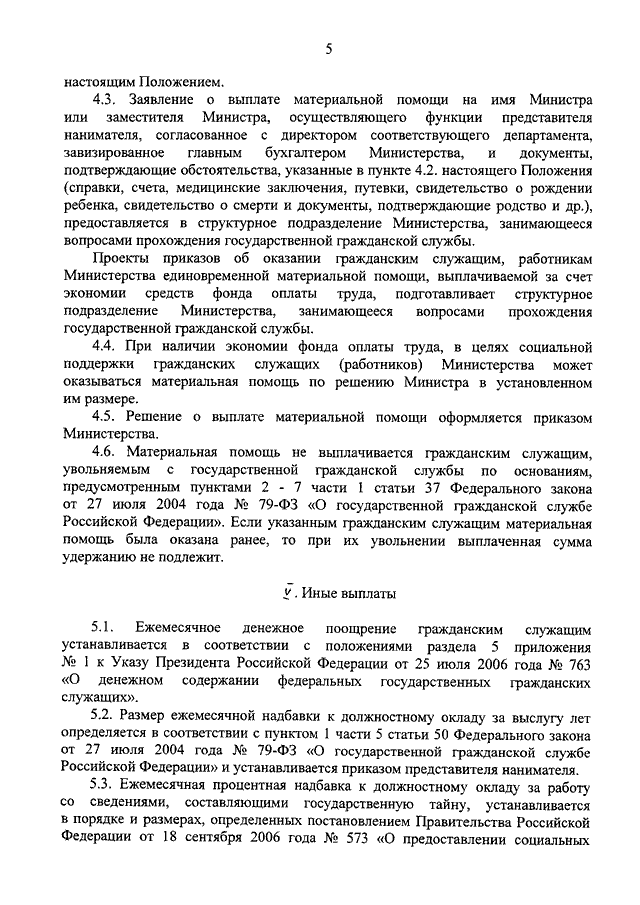 5

настоящим Положением.

4.3. Заявление о выплате материальной помощи на имя Министра или заместителя Министра, осуществляющего функции представителя нанимателя, согласованное с директором соответствующего департамента, завизированное главным бухгалтером Министерства, и документы, подтверждающие обстоятельства, указанные в пункте 4.2. настоящего Положения (справки, счета, медицинские заключения, путевки, свидетельство о рождении ребенка, свидетельство о смерти и документы, подтверждающие родство и др.), предоставляется в структурное подразделение Министерства, занимающееся вопросами прохождения государственной гражданской службы.

Проекты приказов об оказании гражданским служащим, работникам Министерства единовременной материальной помощи, выплачиваемой за счет экономии средств фонда оплаты труда, подготавливает структурное подразделение Министерства, занимающееся вопросами прохождения государственной гражданской службы.

4.4. При наличии экономии фонда оплаты труда, в целях социальной поддержки гражданских служащих (работников) Министерства может оказываться материальная помощь по решению Министра в установленном им размере.

4.5. Решение о выплате материальной помощи оформляется приказом Министерства.

4.6. Материальная помощь не выплачивается гражданским служащим, увольняемым с государственной гражданской службы по основаниям, предусмотренным пунктами 2 - 7 части 1 статьи 37 Федерального закона от 27 июля 2004 года № 79-ФЗ «О государственной гражданской службе Российской Федерации». Если указанным гражданским служащим материальная помощь была оказана ранее, то при их увольнении выплаченная сумма удержанию не подлежит.

V. Иные выплаты

5.1. Ежемесячное денежное поощрение гражданским служащим устанавливается в соответствии с положениями раздела 5 приложения № 1 к Указу Президента Российской Федерации от 25 июля 2006 года № 763 «О денежном содержании федеральных государственных гражданских служащих».

5.2. Размер ежемесячной надбавки к должностному окладу за выслугу лет определяется в соответствии с пунктом 1 части 5 статьи 50 Федерального закона от 27 июля 2004 года № 79-ФЗ «О государственной гражданской службе Российской Федерации» и устанавливается приказом представителя нанимателя.

5.3. Ежемесячная процентная надбавка к должностному окладу за работу со сведениями, составляющими государственную тайну, устанавливается в порядке и размерах, определенных постановлением Правительства Российской Федерации от 18 сентября 2006 года № 573 «О предоставлении социальных